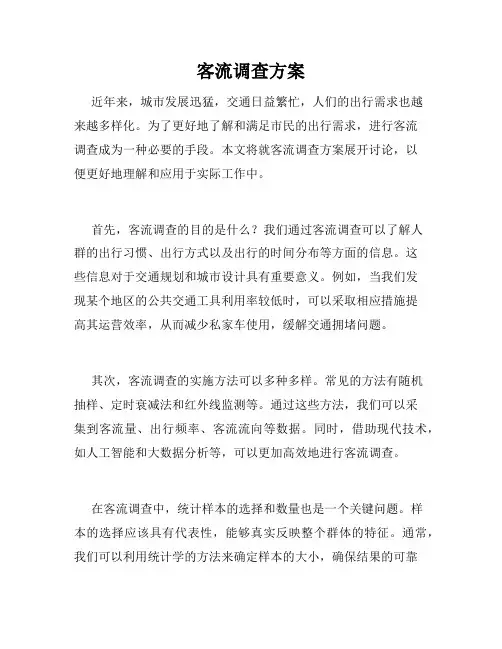 客流调查方案

近年来，城市发展迅猛，交通日益繁忙，人们的出行需求也越来越多样化。为了更好地了解和满足市民的出行需求，进行客流调查成为一种必要的手段。本文将就客流调查方案展开讨论，以便更好地理解和应用于实际工作中。

首先，客流调查的目的是什么？我们通过客流调查可以了解人群的出行习惯、出行方式以及出行的时间分布等方面的信息。这些信息对于交通规划和城市设计具有重要意义。例如，当我们发现某个地区的公共交通工具利用率较低时，可以采取相应措施提高其运营效率，从而减少私家车使用，缓解交通拥堵问题。

其次，客流调查的实施方法可以多种多样。常见的方法有随机抽样、定时衰减法和红外线监测等。通过这些方法，我们可以采集到客流量、出行频率、客流流向等数据。同时，借助现代技术，如人工智能和大数据分析等，可以更加高效地进行客流调查。

在客流调查中，统计样本的选择和数量也是一个关键问题。样本的选择应该具有代表性，能够真实反映整个群体的特征。通常，我们可以利用统计学的方法来确定样本的大小，确保结果的可靠